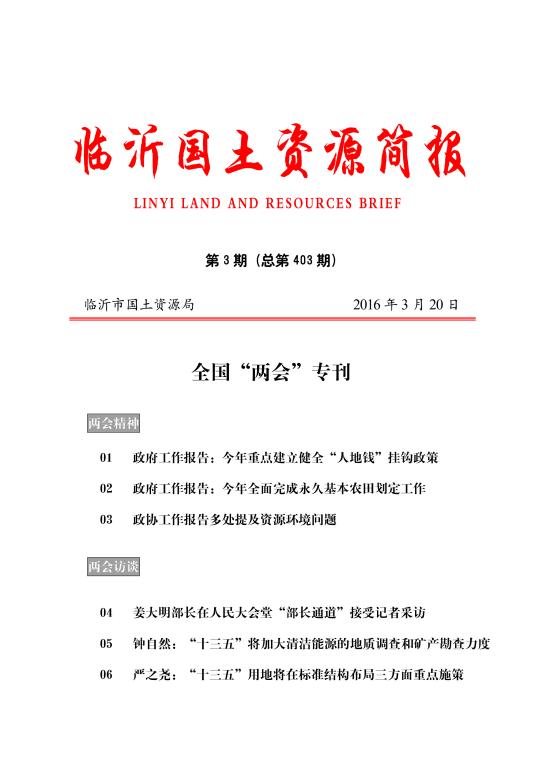 临沂国土资源简报

LINYI LAND AND RESOURCES BRIEF

第 3 期（总第 403 期）

临沂市国土资源局　　2016 年 3 月 20 日

全国“两会”专刊

两会精神

01　政府工作报告：今年重点建立健全“人地钱”挂钩政策

02　政府工作报告：今年全面完成永久基本农田划定工作

03　政协工作报告多处提及资源环境问题

两会访谈

04　姜大明部长在人民大会堂“部长通道”接受记者采访

05　钟自然：“十三五”将加大清洁能源的地质调查和矿产勘查力度

06　严之尧：“十三五”用地将在标准结构布局三方面重点施策